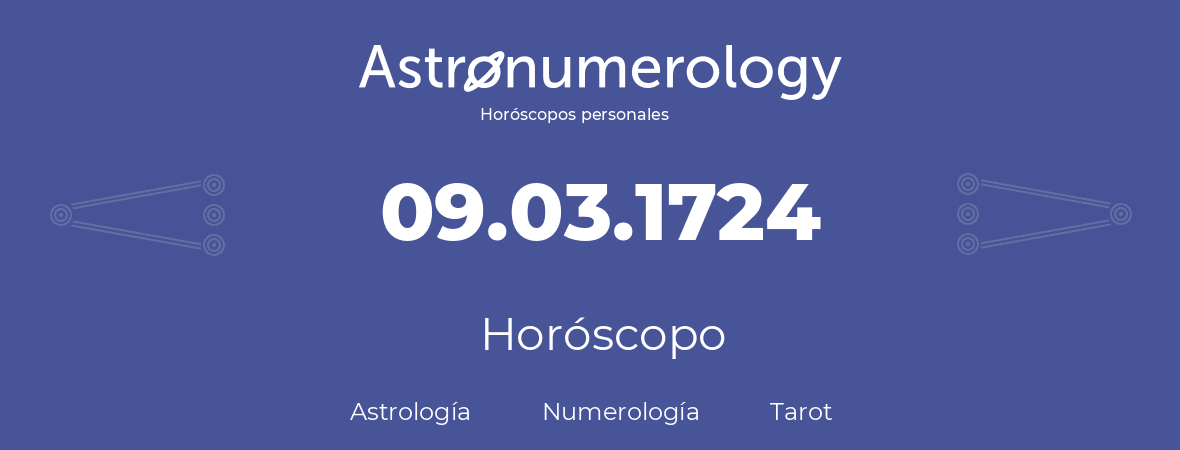 Astronumerology
Horóscopos personales

09.03.1724

Horóscopo

Astrología Numerología Tarot